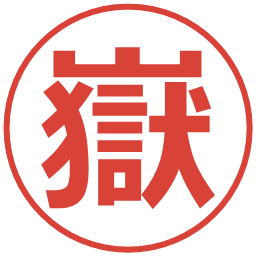 嶽